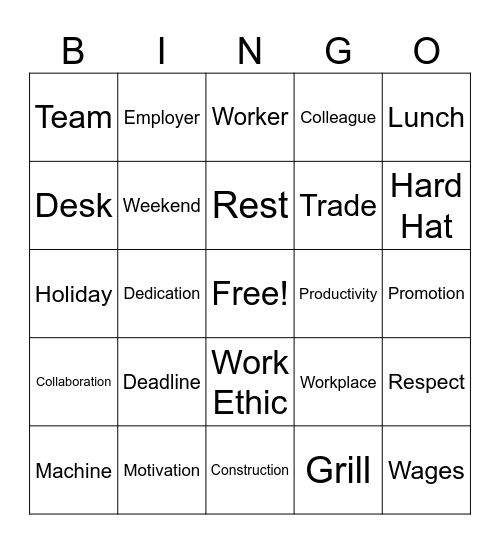 | B | I | N | G | O |
|---|---|---|---|---|
| Team | Employer | Worker | Colleague | Lunch |
| Desk | Weekend | Rest | Trade | Hard Hat |
| Holiday | Dedication | Free! | Productivity | Promotion |
| Collaboration | Deadline | Work Ethic | Workplace | Respect |
| Machine | Motivation | Construction | Grill | Wages |